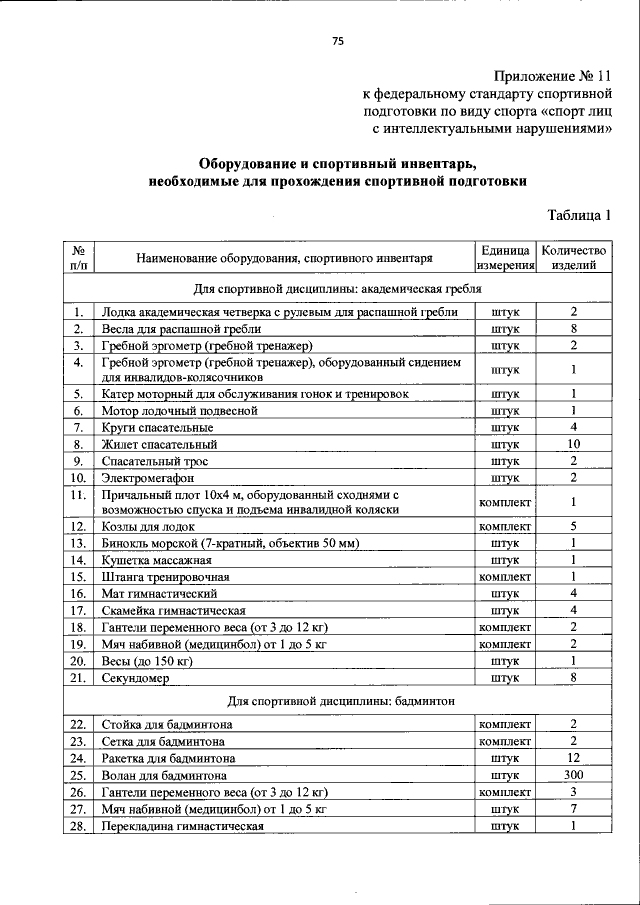 75

Приложение № 11
к федеральному стандарту спортивной подготовки по виду спорта «спорт лиц с интеллектуальными нарушениями»

Оборудование и спортивный инвентарь, необходимые для прохождения спортивной подготовки

Таблица 1

| № п/п | Наименование оборудования, спортивного инвентаря | Единица измерения | Количество изделий |
|---|---|---|---|
| Для спортивной дисциплины: академическая гребля | | | |
| 1. | Лодка академическая четверка с рулевым для распашной гребли | штук | 2 |
| 2. | Весла для распашной гребли | штук | 8 |
| 3. | Гребной эргометр (гребной тренажер) | штук | 2 |
| 4. | Гребной эргометр (гребной тренажер), оборудованный сидением для инвалидов-колясочников | штук | 1 |
| 5. | Катер моторный для обслуживания гонок и тренировок | штук | 1 |
| 6. | Мотор лодочный подвесной | штук | 1 |
| 7. | Круги спасательные | штук | 4 |
| 8. | Жилет спасательный | штук | 10 |
| 9. | Спасательный трос | штук | 2 |
| 10. | Электромегафон | штук | 2 |
| 11. | Причальный плот 10х4 м, оборудованный сходнями с возможностью спуска и подъема инвалидной коляски | комплект | 1 |
| 12. | Козлы для лодок | комплект | 5 |
| 13. | Бинокль морской (7-кратный, объектив 50 мм) | штук | 1 |
| 14. | Кушетка массажная | штук | 1 |
| 15. | Штанга тренировочная | комплект | 1 |
| 16. | Мат гимнастический | штук | 4 |
| 17. | Скамейка гимнастическая | штук | 4 |
| 18. | Гантели переменного веса (от 3 до 12 кг) | комплект | 2 |
| 19. | Мяч набивной (медицинбол) от 1 до 5 кг | комплект | 2 |
| 20. | Весы (до 150 кг) | штук | 1 |
| 21. | Секундомер | штук | 8 |
| Для спортивной дисциплины: бадминтон | | | |
| 22. | Стойка для бадминтона | комплект | 2 |
| 23. | Сетка для бадминтона | комплект | 2 |
| 24. | Ракетка для бадминтона | штук | 12 |
| 25. | Волан для бадминтона | штук | 300 |
| 26. | Гантели переменного веса (от 3 до 12 кг) | комплект | 3 |
| 27. | Мяч набивной (медицинбол) от 1 до 5 кг | штук | 7 |
| 28. | Перекладина гимнастическая | штук | 1 |